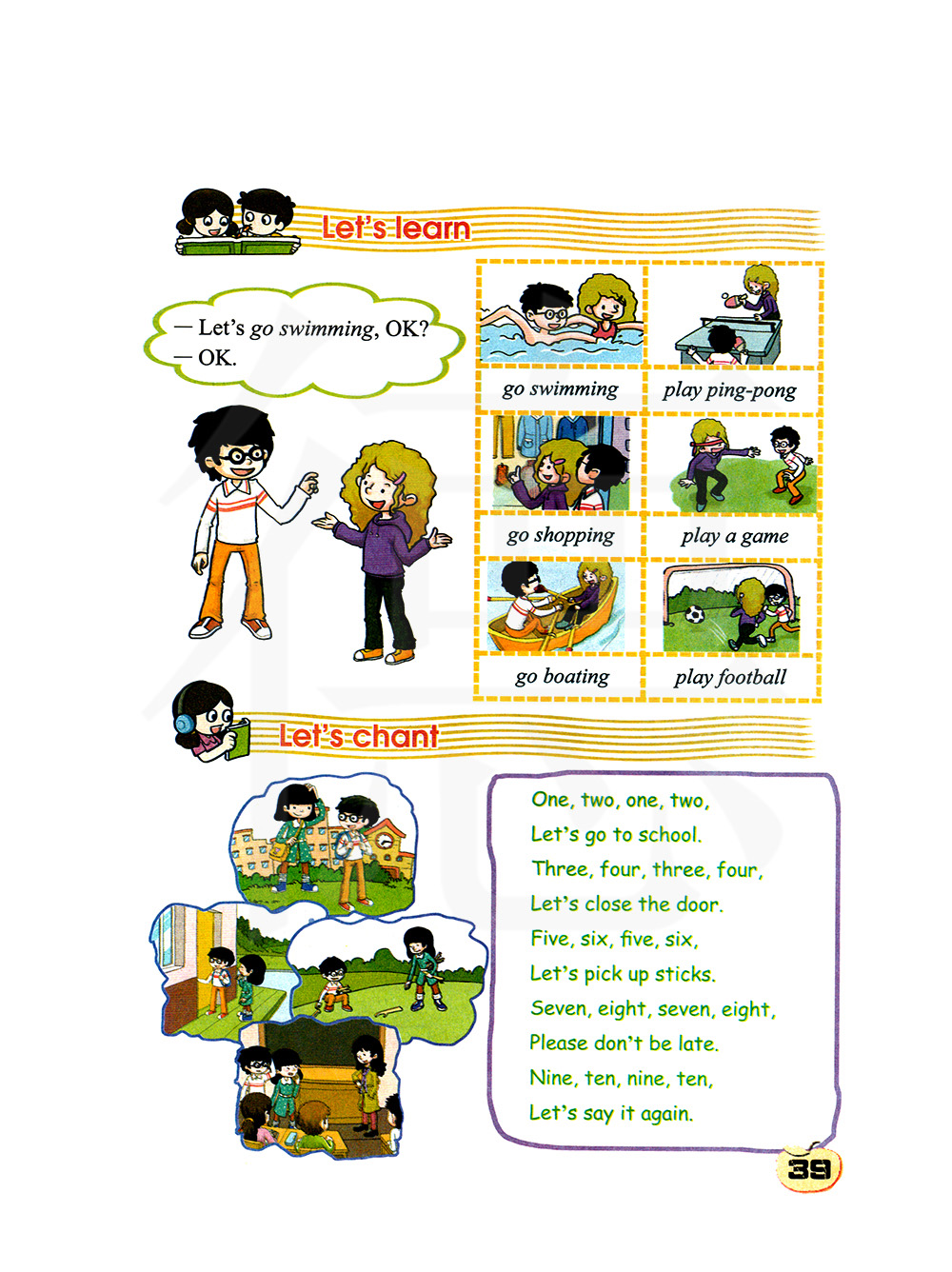 Let's learn

— Let's go swimming, OK?
— OK.

go swimming
play ping-pong
go shopping
play a game
go boating
play football

Let's chant

One, two, one, two,
Let's go to school.
Three, four, three, four,
Let's close the door.
Five, six, five, six,
Let's pick up sticks.
Seven, eight, seven, eight,
Please don't be late.
Nine, ten, nine, ten,
Let's say it again.

39